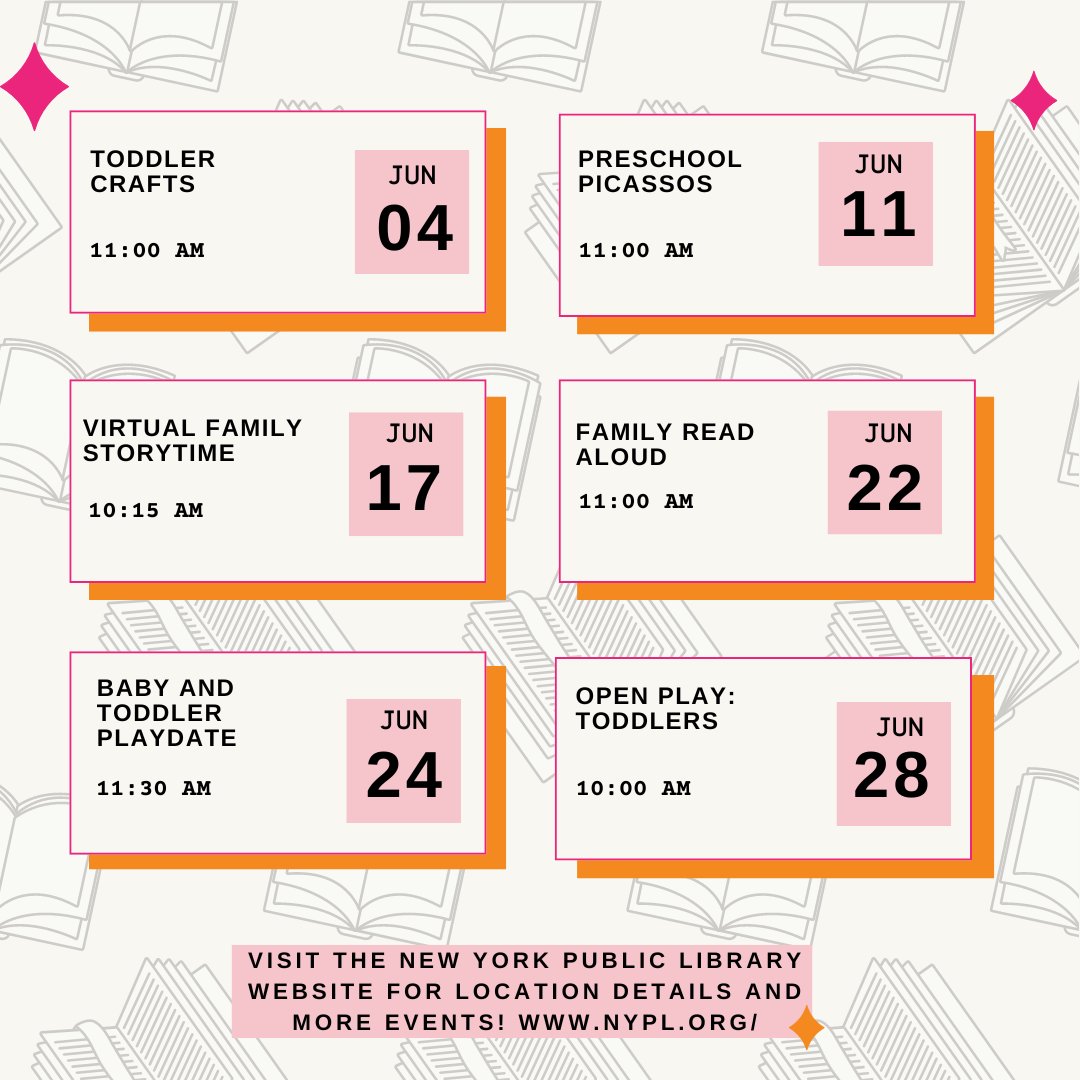 TODDLER CRAFTS

11:00 AM

JUN
04

PRESCHOOL PICASSOS

11:00 AM

JUN
11

VIRTUAL FAMILY STORYTIME

10:15 AM

JUN
17

FAMILY READ ALOUD

11:00 AM

JUN
22

BABY AND TODDLER PLAYDATE

11:30 AM

JUN
24

OPEN PLAY: TODDLERS

10:00 AM

JUN
28

VISIT THE NEW YORK PUBLIC LIBRARY WEBSITE FOR LOCATION DETAILS AND MORE EVENTS! WWW.NYPL.ORG/